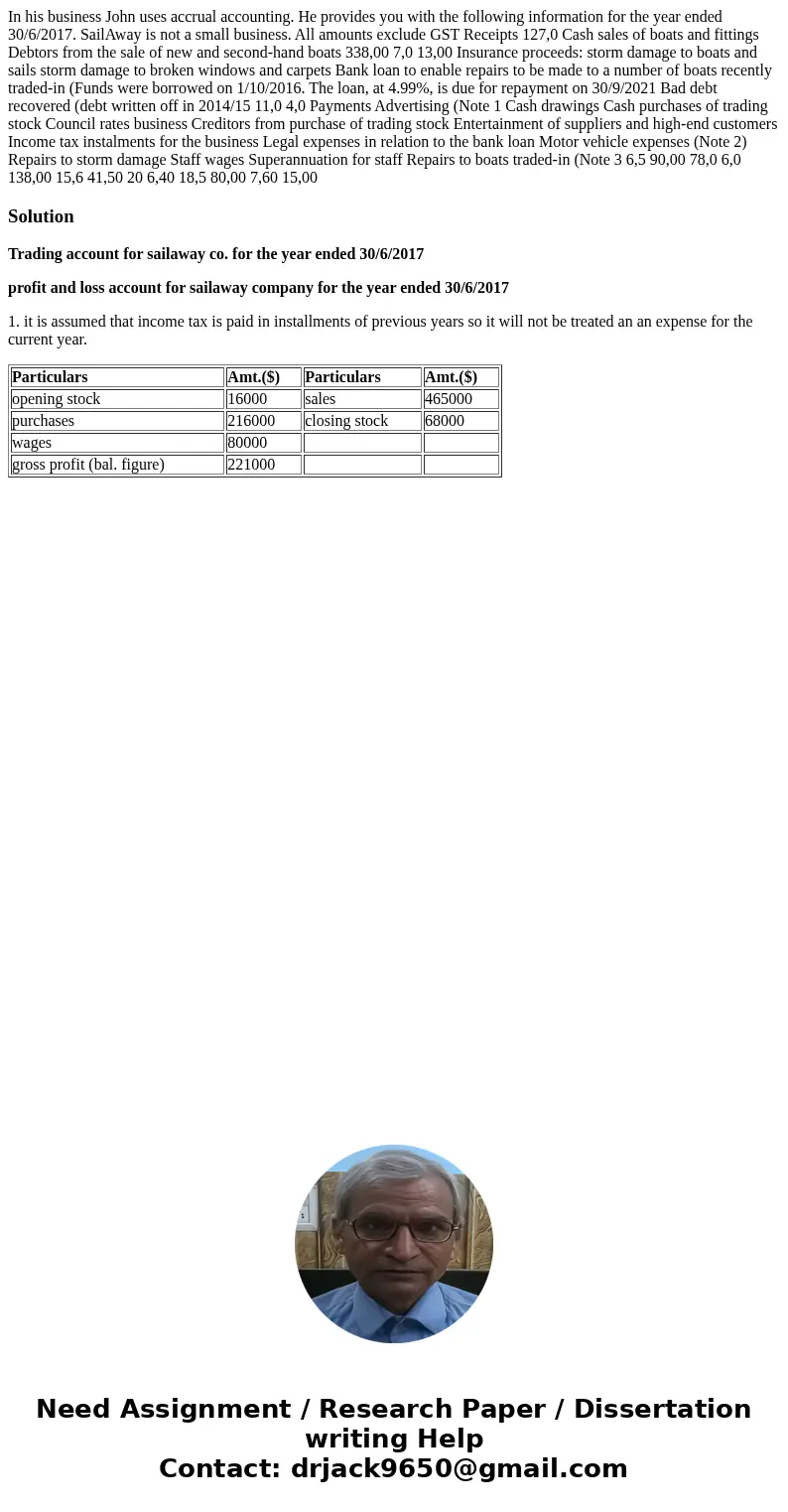 In his business John uses accrual accounting. He provides you with the following information for the year ended 30/6/2017. SailAway is not a small business. All amounts exclude GST Receipts 127,0 Cash sales of boats and fittings Debtors from the sale of new and second-hand boats 338,00 7,0 13,00 Insurance proceeds: storm damage to boats and sails storm damage to broken windows and carpets Bank loan to enable repairs to be made to a number of boats recently traded-in (Funds were borrowed on 1/10/2016. The loan, at 4.99%, is due for repayment on 30/9/2021 Bad debt recovered (debt written off in 2014/15 11,0 4,0 Payments Advertising (Note 1 Cash drawings Cash purchases of trading stock Council rates business Creditors from purchase of trading stock Entertainment of suppliers and high-end customers Income tax instalments for the business Legal expenses in relation to the bank loan Motor vehicle expenses (Note 2) Repairs to storm damage Staff wages Superannuation for staff Repairs to boats traded-in (Note 3 6,5 90,00 78,0 6,0 138,00 15,6 41,50 20 6,40 18,5 80,00 7,60 15,00

Solution

Trading account for sailaway co. for the year ended 30/6/2017

profit and loss account for sailaway company for the year ended 30/6/2017

1. it is assumed that income tax is paid in installments of previous years so it will not be treated an an expense for the current year.

| Particulars | Amt.($) | Particulars | Amt.($) |
|---|---|---|---|
| opening stock | 16000 | sales | 465000 |
| purchases | 216000 | closing stock | 68000 |
| wages | 80000 | | |
| gross profit (bal. figure) | 221000 | | |

Need Assignment / Research Paper / Dissertation writing Help
Contact: drjack9650@gmail.com